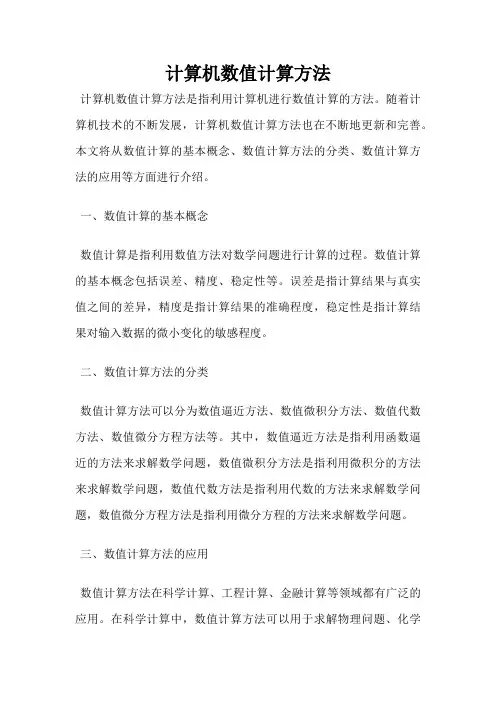 计算机数值计算方法

计算机数值计算方法是指利用计算机进行数值计算的方法。随着计算机技术的不断发展，计算机数值计算方法也在不断地更新和完善。本文将从数值计算的基本概念、数值计算方法的分类、数值计算方法的应用等方面进行介绍。

一、数值计算的基本概念

数值计算是指利用数值方法对数学问题进行计算的过程。数值计算的基本概念包括误差、精度、稳定性等。误差是指计算结果与真实值之间的差异，精度是指计算结果的准确程度，稳定性是指计算结果对输入数据的微小变化的敏感程度。

二、数值计算方法的分类

数值计算方法可以分为数值逼近方法、数值微积分方法、数值代数方法、数值微分方程方法等。其中，数值逼近方法是指利用函数逼近的方法来求解数学问题，数值微积分方法是指利用微积分的方法来求解数学问题，数值代数方法是指利用代数的方法来求解数学问题，数值微分方程方法是指利用微分方程的方法来求解数学问题。

三、数值计算方法的应用

数值计算方法在科学计算、工程计算、金融计算等领域都有广泛的应用。在科学计算中，数值计算方法可以用于求解物理问题、化学